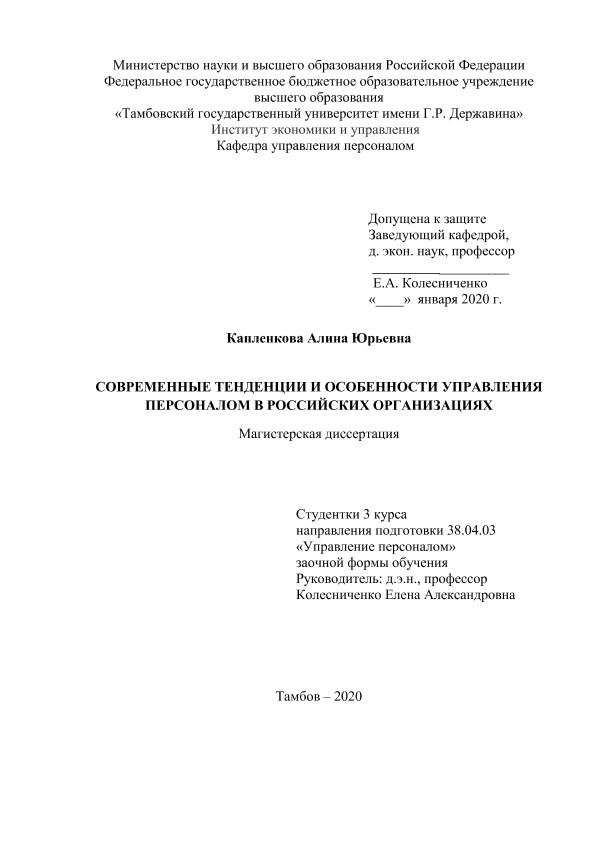 Министерство науки и высшего образования Российской Федерации
Федеральное государственное бюджетное образовательное учреждение
высшего образования
«Тамбовский государственный университет имени Г.Р. Державина»
Институт экономики и управления
Кафедра управления персоналом

Допущена к защите
Заведующий кафедрой,
д. экон. наук, профессор
____________________
Е.А. Колесниченко
«____» января 2020 г.

Капленкова Алина Юрьевна

СОВРЕМЕННЫЕ ТЕНДЕНЦИИ И ОСОБЕННОСТИ УПРАВЛЕНИЯ ПЕРСОНАЛОМ В РОССИЙСКИХ ОРГАНИЗАЦИЯХ

Магистерская диссертация

Студентки 3 курса
направления подготовки 38.04.03
«Управление персоналом»
заочной формы обучения
Руководитель: д.э.н., профессор
Колесниченко Елена Александровна

Тамбов – 2020